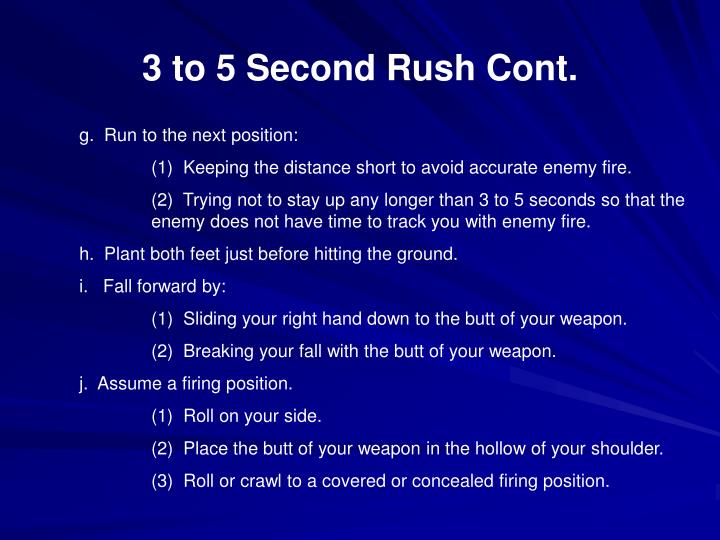 3 to 5 Second Rush Cont.

g. Run to the next position:

(1) Keeping the distance short to avoid accurate enemy fire.

(2) Trying not to stay up any longer than 3 to 5 seconds so that the enemy does not have time to track you with enemy fire.

h. Plant both feet just before hitting the ground.

i. Fall forward by:

(1) Sliding your right hand down to the butt of your weapon.

(2) Breaking your fall with the butt of your weapon.

j. Assume a firing position.

(1) Roll on your side.

(2) Place the butt of your weapon in the hollow of your shoulder.

(3) Roll or crawl to a covered or concealed firing position.